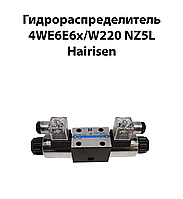 Гидрораспределитель 4WE6E6x/W220 NZ5L Hairisen